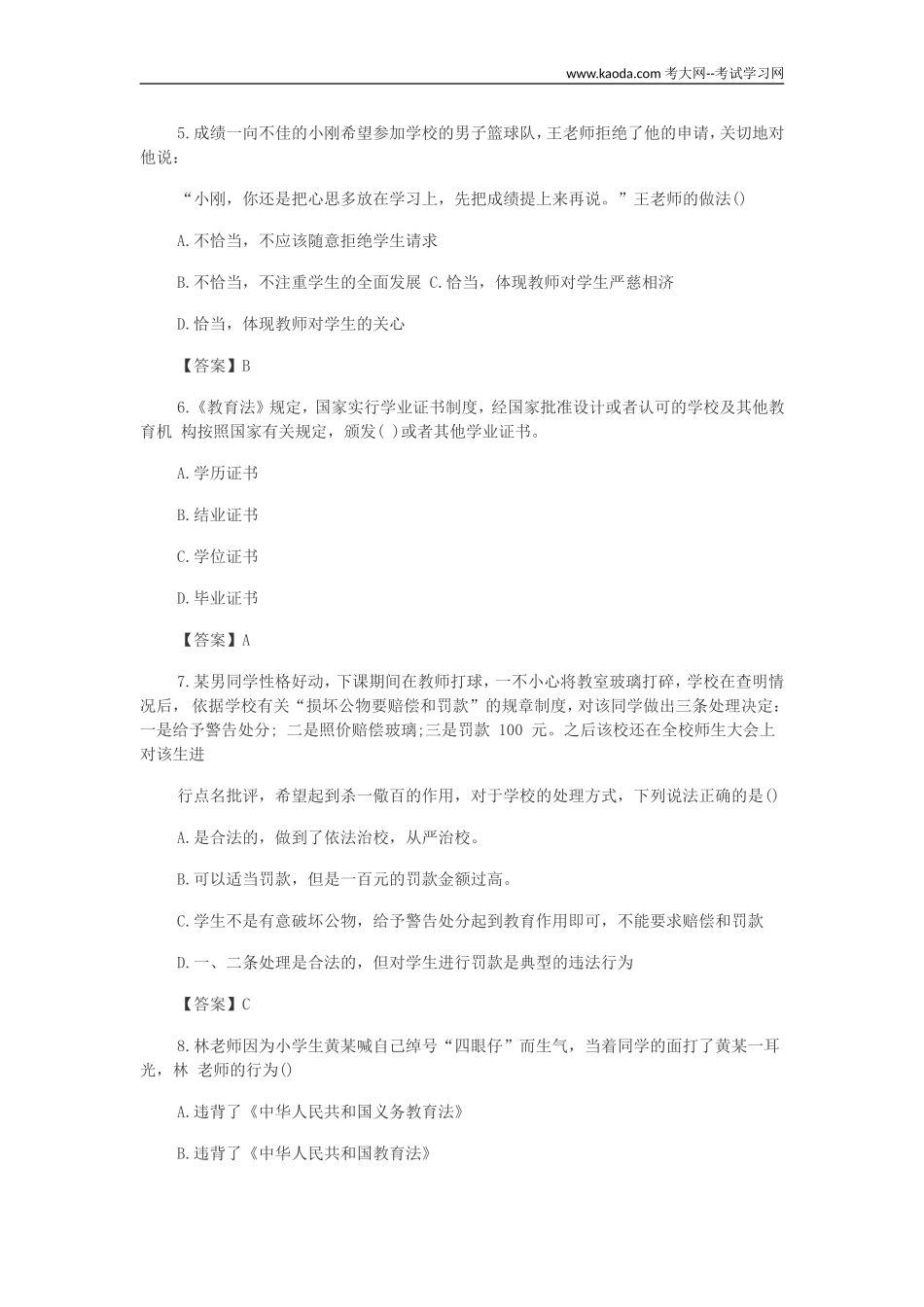 www.kaoda.com 考大网--考试学习网

5.成绩一向不佳的小刚希望参加学校的男子篮球队，王老师拒绝了他的申请，关切地对他说：

“小刚，你还是把心思多放在学习上，先把成绩提上来再说。”王老师的做法()

A.不恰当，不应该随意拒绝学生请求

B.不恰当，不注重学生的全面发展 C.恰当，体现教师对学生严慈相济

D.恰当，体现教师对学生的关心

【答案】B

6.《教育法》规定，国家实行学业证书制度，经国家批准设计或者认可的学校及其他教育机 构按照国家有关规定，颁发( )或者其他学业证书。

A.学历证书

B.结业证书

C.学位证书

D.毕业证书

【答案】A

7.某男同学性格好动，下课期间在教师打球，一不小心将教室玻璃打碎，学校在查明情况后， 依据学校有关“损坏公物要赔偿和罚款”的规章制度，对该同学做出三条处理决定：一是给予警告处分； 二是照价赔偿玻璃;三是罚款 100 元。之后该校还在全校师生大会上对该生进

行点名批评，希望起到杀一儆百的作用，对于学校的处理方式，下列说法正确的是()

A.是合法的，做到了依法治校，从严治校。

B.可以适当罚款，但是一百元的罚款金额过高。

C.学生不是有意破坏公物，给予警告处分起到教育作用即可，不能要求赔偿和罚款

D.一、二条处理是合法的，但对学生进行罚款是典型的违法行为

【答案】C

8.林老师因为小学生黄某喊自己绰号“四眼仔”而生气，当着同学的面打了黄某一耳光，林 老师的行为()

A.违背了《中华人民共和国义务教育法》

B.违背了《中华人民共和国教育法》